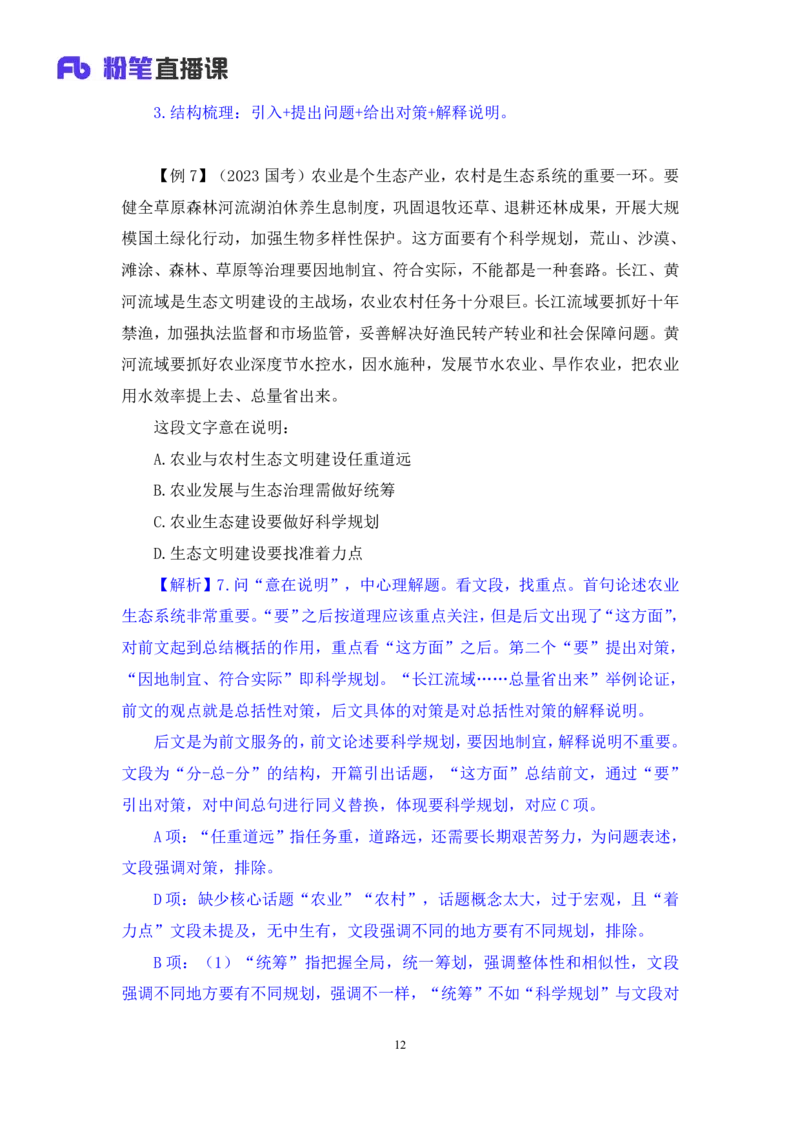 Fb 粉笔直播课

3.结构梳理：引入+提出问题+给出对策+解释说明。

【例 7】（2023 国考）农业是个生态产业，农村是生态系统的重要一环。要健全草原森林河流湖泊休养生息制度，巩固退牧还草、退耕还林成果，开展大规模国土绿化行动，加强生物多样性保护。这方面要有个科学规划，荒山、沙漠、滩涂、森林、草原等治理要因地制宜、符合实际，不能都是一种套路。长江、黄河流域是生态文明建设的主战场，农业农村任务十分艰巨。长江流域要抓好十年禁渔，加强执法监督和市场监管，妥善解决好渔民转产转业和社会保障问题。黄河流域要抓好农业深度节水控水，因水施种，发展节水农业、旱作农业，把农业用水效率提上去、总量省出来。

这段文字意在说明：

A.农业与农村生态文明建设任重道远

B.农业发展与生态治理需做好统筹

C.农业生态建设要做好科学规划

D.生态文明建设要找准着力点

【解析】7.问“意在说明”，中心理解题。看文段，找重点。首句论述农业生态系统非常重要。“要”之后按道理应该重点关注，但是后文出现了“这方面”，对前文起到总结概括的作用，重点看“这方面”之后。第二个“要”提出对策，“因地制宜、符合实际”即科学规划。“长江流域……总量省出来”举例论证，前文的观点就是总括性对策，后文具体的对策是对总括性对策的解释说明。

后文是为前文服务的，前文论述要科学规划，要因地制宜，解释说明不重要。文段为“分-总-分”的结构，开篇引出话题，“这方面”总结前文，通过“要”引出对策，对中间总句进行同义替换，体现要科学规划，对应 C 项。

A 项：“任重道远”指任务重，道路远，还需要长期艰苦努力，为问题表述，文段强调对策，排除。

D 项：缺少核心话题“农业”“农村”，话题概念太大，过于宏观，且“着力点”文段未提及，无中生有，文段强调不同的地方要有不同规划，排除。

B 项：（1）“统筹”指把握全局，统一筹划，强调整体性和相似性，文段强调不同地方要有不同规划，强调不一样，“统筹”不如“科学规划”与文段对

12